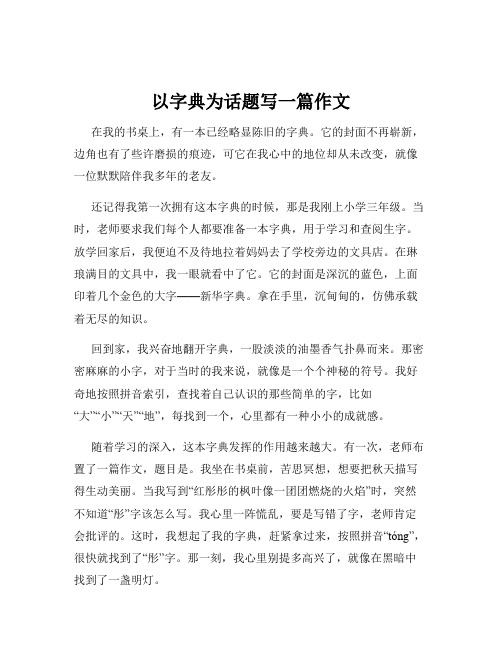 以字典为话题写一篇作文

在我的书桌上，有一本已经略显陈旧的字典。它的封面不再崭新，边角也有了些许磨损的痕迹，可它在我心中的地位却从未改变，就像一位默默陪伴我多年的老友。

还记得我第一次拥有这本字典的时候，那是我刚上小学三年级。当时，老师要求我们每个人都要准备一本字典，用于学习和查阅生字。放学回家后，我便迫不及待地拉着妈妈去了学校旁边的文具店。在琳琅满目的文具中，我一眼就看中了它。它的封面是深沉的蓝色，上面印着几个金色的大字——新华字典。拿在手里，沉甸甸的，仿佛承载着无尽的知识。

回到家，我兴奋地翻开字典，一股淡淡的油墨香气扑鼻而来。那密密麻麻的小字，对于当时的我来说，就像是一个个神秘的符号。我好奇地按照拼音索引，查找着自己认识的那些简单的字，比如“大”“小”“天”“地”，每找到一个，心里都有一种小小的成就感。

随着学习的深入，这本字典发挥的作用越来越大。有一次，老师布置了一篇作文，题目是。我坐在书桌前，苦思冥想，想要把秋天描写得生动美丽。当我写到“红彤彤的枫叶像一团团燃烧的火焰”时，突然不知道“彤”字该怎么写。我心里一阵慌乱，要是写错了字，老师肯定会批评的。这时，我想起了我的字典，赶紧拿过来，按照拼音“tóng”，很快就找到了“彤”字。那一刻，我心里别提多高兴了，就像在黑暗中找到了一盏明灯。